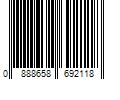 0 888658 692118